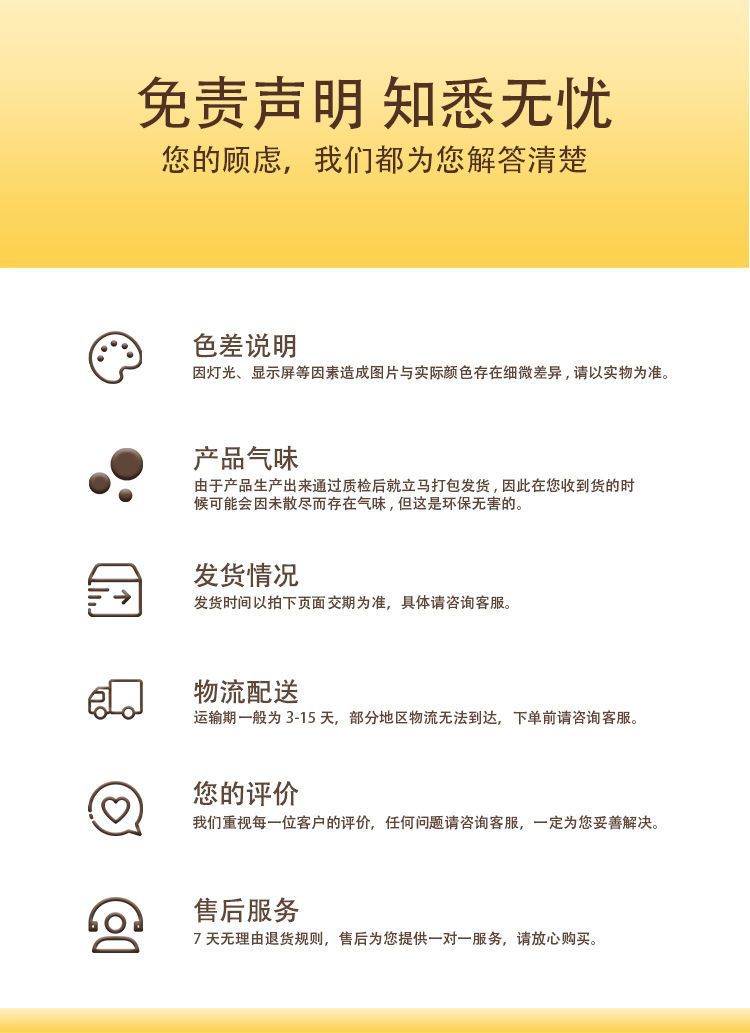 免责声明 知悉无忧
您的顾虑，我们都为您解答清楚

色差说明
因灯光、显示屏等因素造成图片与实际颜色存在细微差异，请以实物为准。

产品气味
由于产品生产出来通过质检后就立马打包发货，因此在您收到货的时候可能会因未散尽而存在气味，但这是环保无害的。

发货情况
发货时间以拍下页面交期为准，具体请咨询客服。

物流配送
运输期一般为 3-15 天，部分地区物流无法到达，下单前请咨询客服。

您的评价
我们重视每一位客户的评价，任何问题请咨询客服，一定为您妥善解决。

售后服务
7 天无理由退货规则，售后为您提供一对一服务，请放心购买。